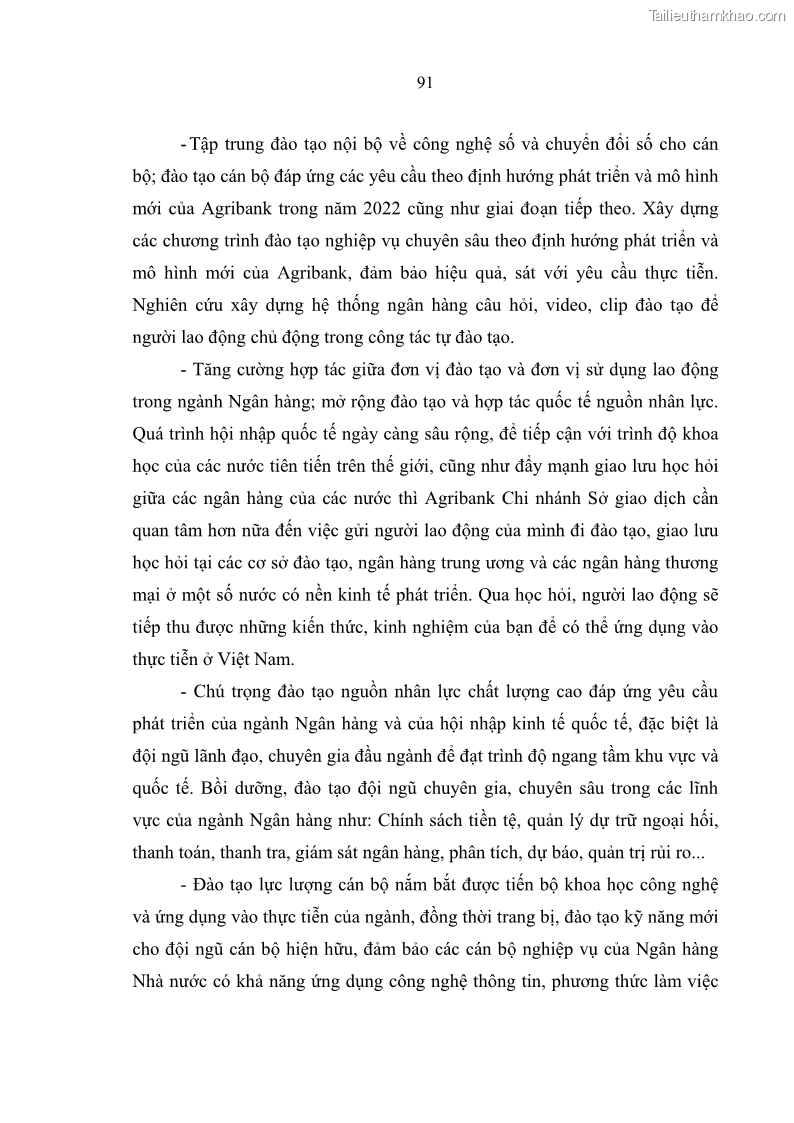 Tailieuthamkhao.com

91

- Tập trung đào tạo nội bộ về công nghệ số và chuyển đổi số cho cán bộ; đào tạo cán bộ đáp ứng các yêu cầu theo định hướng phát triển và mô hình mới của Agribank trong năm 2022 cũng như giai đoạn tiếp theo. Xây dựng các chương trình đào tạo nghiệp vụ chuyên sâu theo định hướng phát triển và mô hình mới của Agribank, đảm bảo hiệu quả, sát với yêu cầu thực tiễn. Nghiên cứu xây dựng hệ thống ngân hàng câu hỏi, video, clip đào tạo để người lao động chủ động trong công tác tự đào tạo.

- Tăng cường hợp tác giữa đơn vị đào tạo và đơn vị sử dụng lao động trong ngành Ngân hàng; mở rộng đào tạo và hợp tác quốc tế nguồn nhân lực. Quá trình hội nhập quốc tế ngày càng sâu rộng, để tiếp cận với trình độ khoa học của các nước tiên tiến trên thế giới, cũng như đẩy mạnh giao lưu học hỏi giữa các ngân hàng của các nước thì Agribank Chi nhánh Sở giao dịch cần quan tâm hơn nữa đến việc gửi người lao động của mình đi đào tạo, giao lưu học hỏi tại các cơ sở đào tạo, ngân hàng trung ương và các ngân hàng thương mại ở một số nước có nền kinh tế phát triển. Qua học hỏi, người lao động sẽ tiếp thu được những kiến thức, kinh nghiệm của bạn để có thể ứng dụng vào thực tiễn ở Việt Nam.

- Chú trọng đào tạo nguồn nhân lực chất lượng cao đáp ứng yêu cầu phát triển của ngành Ngân hàng và của hội nhập kinh tế quốc tế, đặc biệt là đội ngũ lãnh đạo, chuyên gia đầu ngành để đạt trình độ ngang tầm khu vực và quốc tế. Bồi dưỡng, đào tạo đội ngũ chuyên gia, chuyên sâu trong các lĩnh vực của ngành Ngân hàng như: Chính sách tiền tệ, quản lý dự trữ ngoại hối, thanh toán, thanh tra, giám sát ngân hàng, phân tích, dự báo, quản trị rủi ro...

- Đào tạo lực lượng cán bộ nắm bắt được tiến bộ khoa học công nghệ và ứng dụng vào thực tiễn của ngành, đồng thời trang bị, đào tạo kỹ năng mới cho đội ngũ cán bộ hiện hữu, đảm bảo các cán bộ nghiệp vụ của Ngân hàng Nhà nước có khả năng ứng dụng công nghệ thông tin, phương thức làm việc